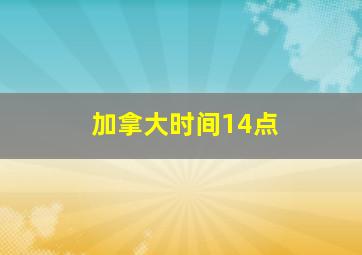 加拿大时间14点